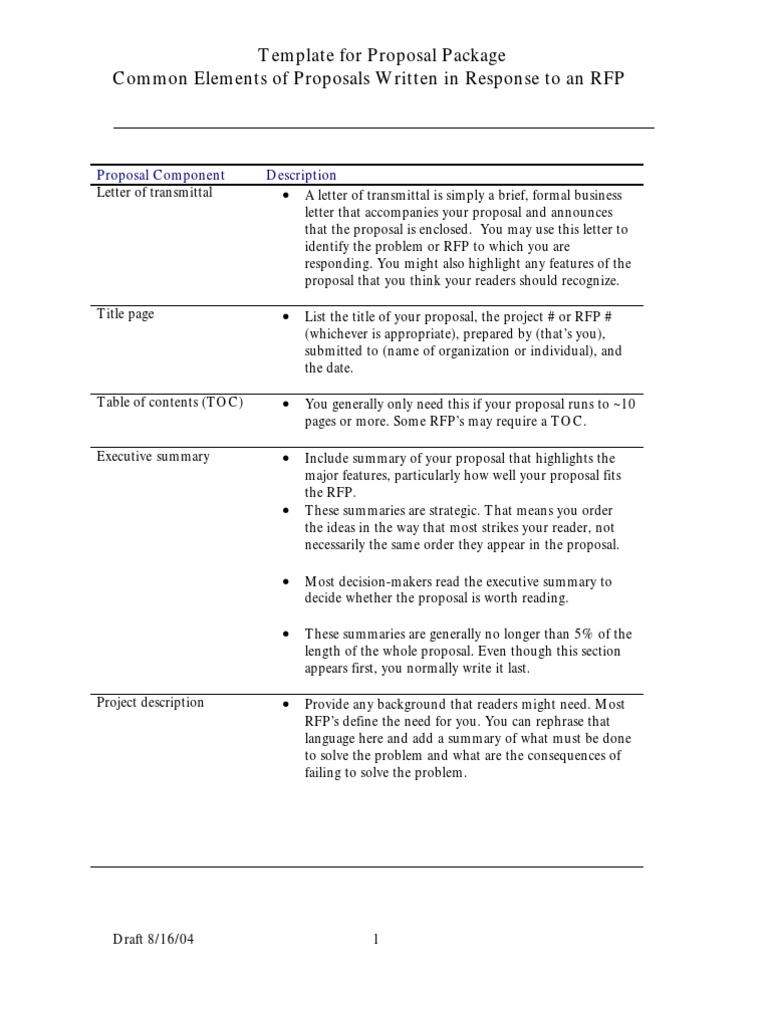 Template for Proposal Package
Common Elements of Proposals Written in Response to an RFP

| Proposal Component | Description |
|---|---|
| Letter of transmittal | • A letter of transmittal is simply a brief, formal business letter that accompanies your proposal and announces that the proposal is enclosed. You may use this letter to identify the problem or RFP to which you are responding. You might also highlight any features of the proposal that you think your readers should recognize. |
| Title page | • List the title of your proposal, the project # or RFP # (whichever is appropriate), prepared by (that's you), submitted to (name of organization or individual), and the date. |
| Table of contents (TOC) | • You generally only need this if your proposal runs to ~10 pages or more. Some RFP's may require a TOC. |
| Executive summary | • Include summary of your proposal that highlights the major features, particularly how well your proposal fits the RFP. • These summaries are strategic. That means you order the ideas in the way that most strikes your reader, not necessarily the same order they appear in the proposal. • Most decision-makers read the executive summary to decide whether the proposal is worth reading. • These summaries are generally no longer than 5% of the length of the whole proposal. Even though this section appears first, you normally write it last. |
| Project description | • Provide any background that readers might need. Most RFP's define the need for you. You can rephrase that language here and add a summary of what must be done to solve the problem and what are the consequences of failing to solve the problem. |

Draft 8/16/04 1